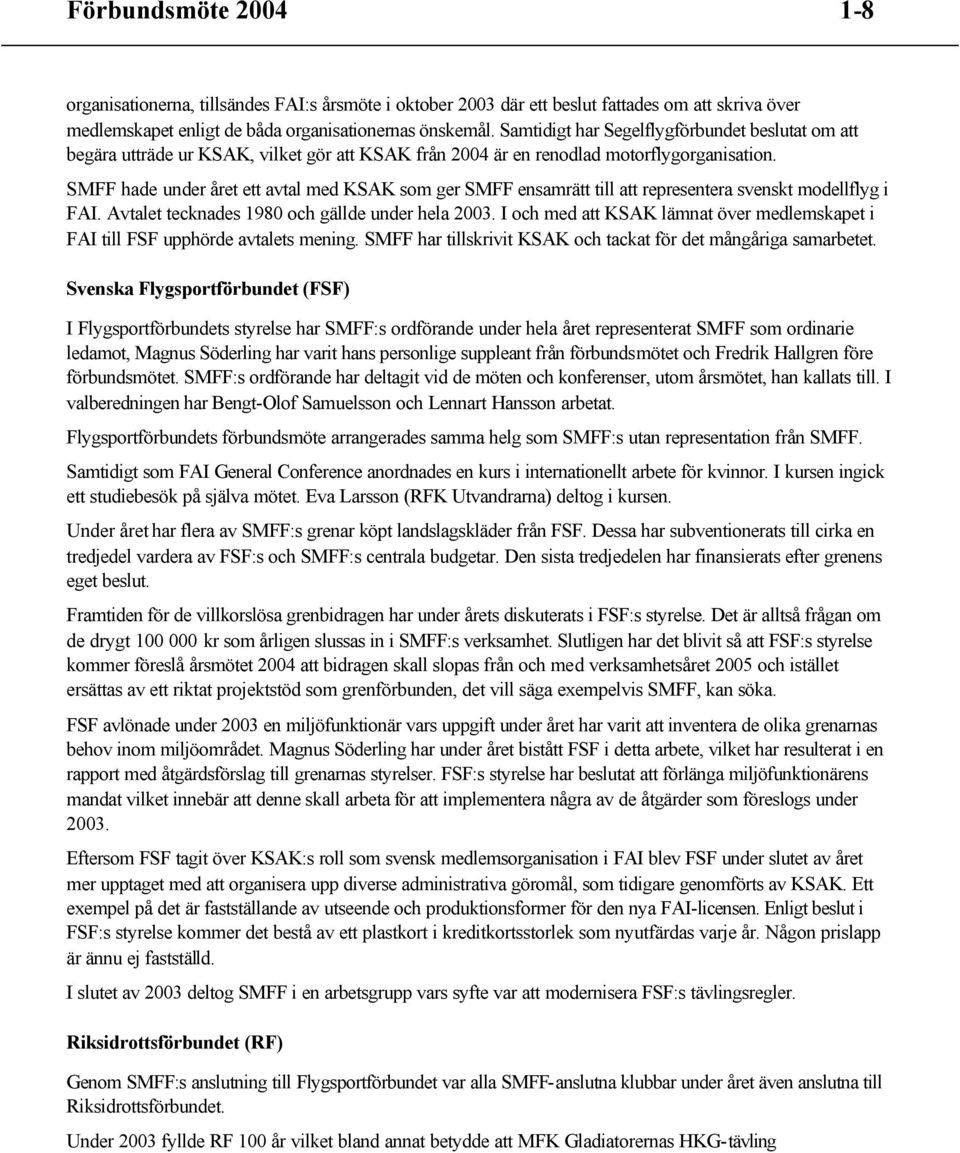 Förbundsmöte 2004 1-8

organisationerna, tillsändes FAI:s årsmöte i oktober 2003 där ett beslut fattades om att skriva över medlemskapet enligt de båda organisationernas önskemål. Samtidigt har Segelflygförbundet beslutat om att begära utträde ur KSAK, vilket gör att KSAK från 2004 är en renodlad motorflygorganisation.

SMFF hade under året ett avtal med KSAK som ger SMFF ensamrätt till att representera svenskt modellflyg i FAI. Avtalet tecknades 1980 och gällde under hela 2003. I och med att KSAK lämnat över medlemskapet i FAI till FSF upphörde avtalets mening. SMFF har tillskrivit KSAK och tackat för det mångåriga samarbetet.

Svenska Flygsportförbundet (FSF)

I Flygsportförbundets styrelse har SMFF:s ordförande under hela året representerat SMFF som ordinarie ledamot, Magnus Söderling har varit hans personlige suppleant från förbundsmötet och Fredrik Hallgren före förbundsmötet. SMFF:s ordförande har deltagit vid de möten och konferenser, utom årsmötet, han kallats till. I valberedningen har Bengt-Olof Samuelsson och Lennart Hansson arbetat.

Flygsportförbundets förbundsmöte arrangerades samma helg som SMFF:s utan representation från SMFF.

Samtidigt som FAI General Conference anordnades en kurs i internationellt arbete för kvinnor. I kursen ingick ett studiebesök på själva mötet. Eva Larsson (RFK Utvandrarna) deltog i kursen.

Under året har flera av SMFF:s grenar köpt landslagskläder från FSF. Dessa har subventionerats till cirka en tredjedel vardera av FSF:s och SMFF:s centrala budgetar. Den sista tredjedelen har finansierats efter grenens eget beslut.

Framtiden för de villkorslösa grenbidragen har under årets diskuterats i FSF:s styrelse. Det är alltså frågan om de drygt 100 000 kr som årligen slussas in i SMFF:s verksamhet. Slutligen har det blivit så att FSF:s styrelse kommer föreslå årsmötet 2004 att bidragen skall slopas från och med verksamhetsåret 2005 och istället ersättas av ett riktat projektstöd som grenförbunden, det vill säga exempelvis SMFF, kan söka.

FSF avlönade under 2003 en miljöfunktionär vars uppgift under året har varit att inventera de olika grenarnas behov inom miljöområdet. Magnus Söderling har under året bistått FSF i detta arbete, vilket har resulterat i en rapport med åtgärdsförslag till grenarnas styrelser. FSF:s styrelse har beslutat att förlänga miljöfunktionärens mandat vilket innebär att denne skall arbeta för att implementera några av de åtgärder som föreslogs under 2003.

Eftersom FSF tagit över KSAK:s roll som svensk medlemsorganisation i FAI blev FSF under slutet av året mer upptaget med att organisera upp diverse administrativa göromål, som tidigare genomförts av KSAK. Ett exempel på det är fastställande av utseende och produktionsformer för den nya FAI-licensen. Enligt beslut i FSF:s styrelse kommer det bestå av ett plastkort i kreditkortsstorlek som nyutfärdas varje år. Någon prislapp är ännu ej fastställd.

I slutet av 2003 deltog SMFF i en arbetsgrupp vars syfte var att modernisera FSF:s tävlingsregler.

Riksidrottsförbundet (RF)

Genom SMFF:s anslutning till Flygsportförbundet var alla SMFF-anslutna klubbar under året även anslutna till Riksidrottsförbundet.

Under 2003 fyllde RF 100 år vilket bland annat betydde att MFK Gladiatorernas HKG-tävling